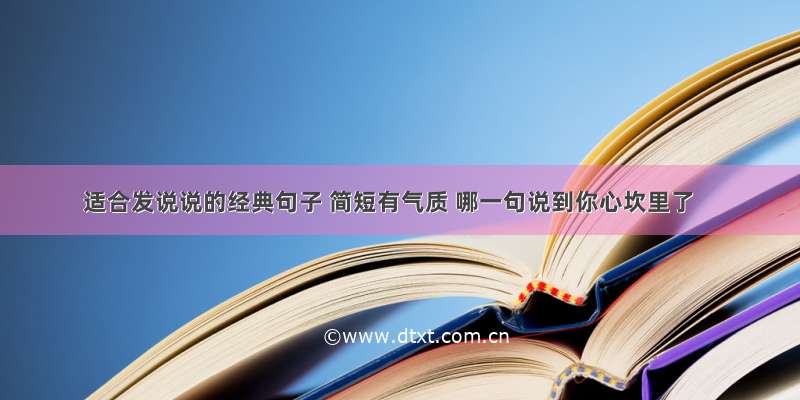 适合发说说的经典句子 简短有气质 哪一句说到你心坎里了

©www.dtxt.com.cn